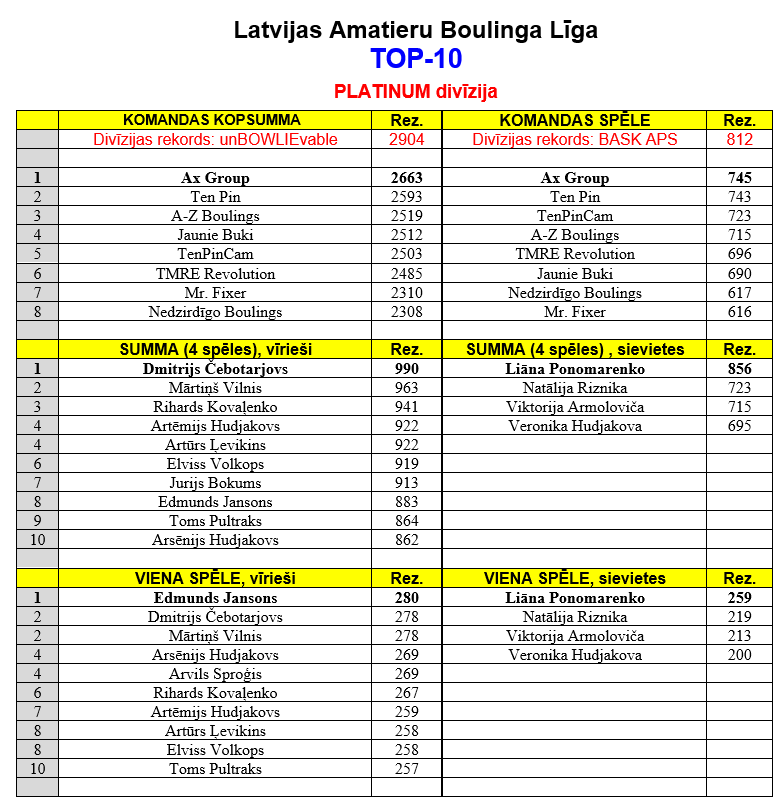 Latvijas Amatieru Boulinga Līga
TOP-10
PLATINUM divīzija

|  | KOMANDAS KOPSUMMA | Rez. | KOMANDAS SPĒLE | Rez. |
|---|---|---|---|---|
|  | Divīzijas rekords: unBOWLIEvable | 2904 | Divīzijas rekords: BASK APS | 812 |
|  |  |  |  |  |
| 1 | Ax Group | 2663 | Ax Group | 745 |
| 2 | Ten Pin | 2593 | Ten Pin | 743 |
| 3 | A-Z Boulings | 2519 | TenPinCam | 723 |
| 4 | Jaunie Buki | 2512 | A-Z Boulings | 715 |
| 5 | TenPinCam | 2503 | TMRE Revolution | 696 |
| 6 | TMRE Revolution | 2485 | Jaunie Buki | 690 |
| 7 | Mr. Fixer | 2310 | Nedzirdīgo Boulings | 617 |
| 8 | Nedzirdīgo Boulings | 2308 | Mr. Fixer | 616 |
|  |  |  |  |  |
|  | SUMMA (4 spēles), vīrieši | Rez. | SUMMA (4 spēles) , sievietes | Rez. |
| 1 | Dmitrijs Čebotarjovs | 990 | Liāna Ponomarenko | 856 |
| 2 | Mārtiņš Vilnis | 963 | Natālija Riznika | 723 |
| 3 | Rihards Kovaļenko | 941 | Viktorija Armoloviča | 715 |
| 4 | Artēmijs Hudjakovs | 922 | Veronika Hudjakova | 695 |
| 4 | Artūrs Ļevikins | 922 |  |  |
| 6 | Elviss Volkops | 919 |  |  |
| 7 | Jurijs Bokums | 913 |  |  |
| 8 | Edmunds Jansons | 883 |  |  |
| 9 | Toms Pultraks | 864 |  |  |
| 10 | Arsēnijs Hudjakovs | 862 |  |  |
|  |  |  |  |  |
|  | VIENA SPĒLE, vīrieši | Rez. | VIENA SPĒLE, sievietes | Rez. |
| 1 | Edmunds Jansons | 280 | Liāna Ponomarenko | 259 |
| 2 | Dmitrijs Čebotarjovs | 278 | Natālija Riznika | 219 |
| 2 | Mārtiņš Vilnis | 278 | Viktorija Armoloviča | 213 |
| 4 | Arsēnijs Hudjakovs | 269 | Veronika Hudjakova | 200 |
| 4 | Arvils Sproģis | 269 |  |  |
| 6 | Rihards Kovaļenko | 267 |  |  |
| 7 | Artēmijs Hudjakovs | 259 |  |  |
| 8 | Artūrs Ļevikins | 258 |  |  |
| 8 | Elviss Volkops | 258 |  |  |
| 10 | Toms Pultraks | 257 |  |  |
|  |  |  |  |  |